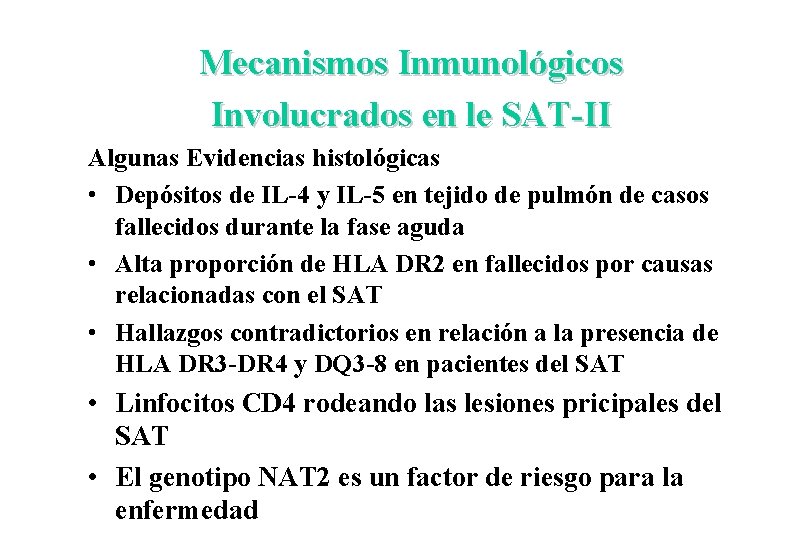 Mecanismos Inmunológicos Involucrados en le SAT-II

Algunas Evidencias histológicas

• Depósitos de IL-4 y IL-5 en tejido de pulmón de casos fallecidos durante la fase aguda
• Alta proporción de HLA DR2 en fallecidos por causas relacionadas con el SAT
• Hallazgos contradictorios en relación a la presencia de HLA DR3-DR4 y DQ3-8 en pacientes del SAT
• Linfocitos CD4 rodeando las lesiones pricipales del SAT
• El genotipo NAT2 es un factor de riesgo para la enfermedad